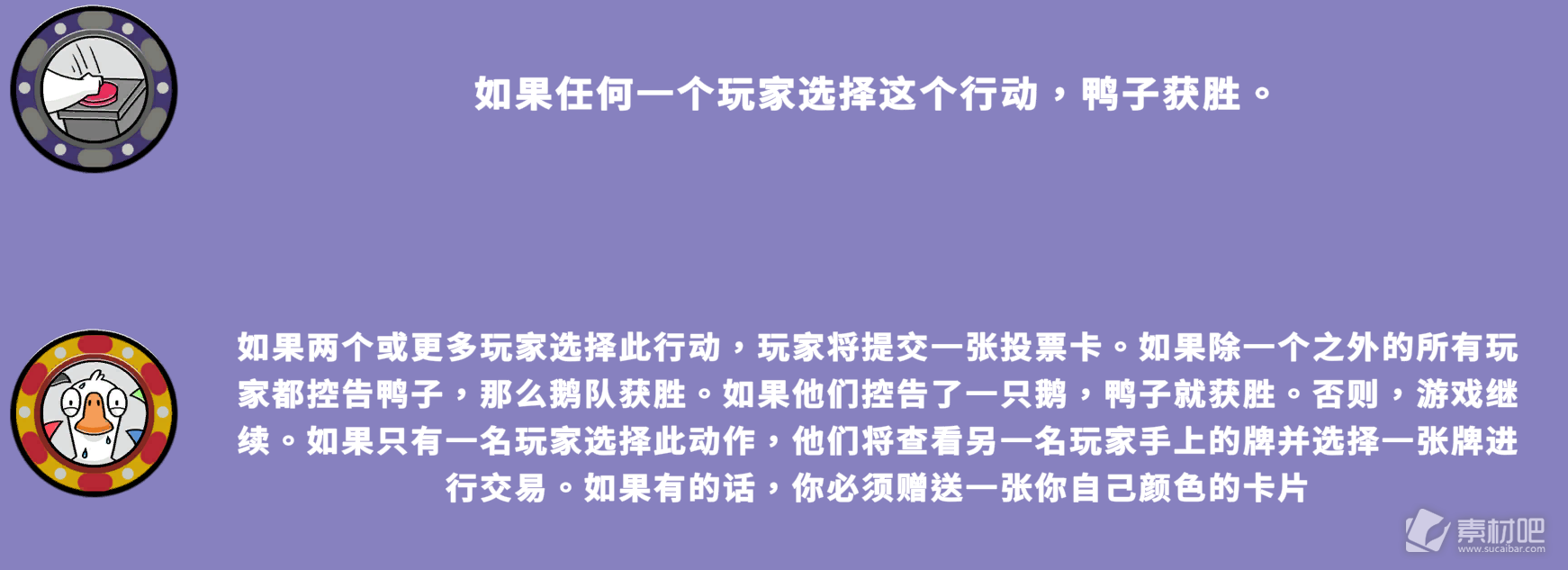 如果任何一个玩家选择这个行动，鸭子获胜。

如果两个或更多玩家选择此行动，玩家将提交一张投票卡。如果除一个之外的所有玩家都控告鸭子，那么鹅队获胜。如果他们控告了一只鹅，鸭子就获胜。否则，游戏继续。如果只有一名玩家选择此动作，他们将查看另一名玩家手上的牌并选择一张牌进行交易。如果有的话，你必须赠送一张你自己颜色的卡片

素材吧
www.sucaibar.com